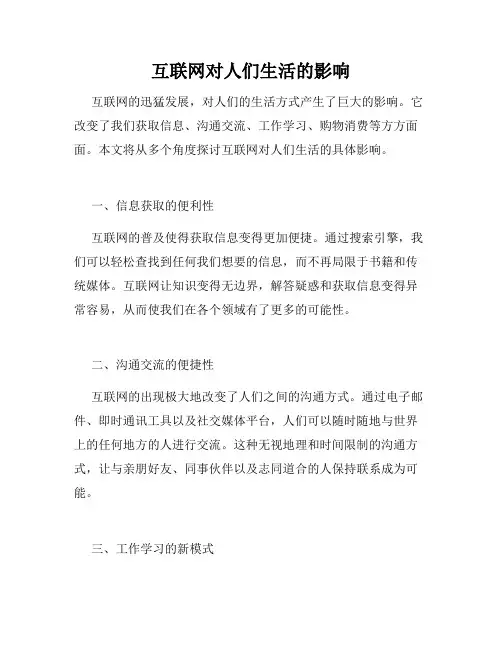 互联网对人们生活的影响

互联网的迅猛发展，对人们的生活方式产生了巨大的影响。它改变了我们获取信息、沟通交流、工作学习、购物消费等方方面面。本文将从多个角度探讨互联网对人们生活的具体影响。

一、信息获取的便利性

互联网的普及使得获取信息变得更加便捷。通过搜索引擎，我们可以轻松查找到任何我们想要的信息，而不再局限于书籍和传统媒体。互联网让知识变得无边界，解答疑惑和获取信息变得异常容易，从而使我们在各个领域有了更多的可能性。

二、沟通交流的便捷性

互联网的出现极大地改变了人们之间的沟通方式。通过电子邮件、即时通讯工具以及社交媒体平台，人们可以随时随地与世界上的任何地方的人进行交流。这种无视地理和时间限制的沟通方式，让与亲朋好友、同事伙伴以及志同道合的人保持联系成为可能。

三、工作学习的新模式